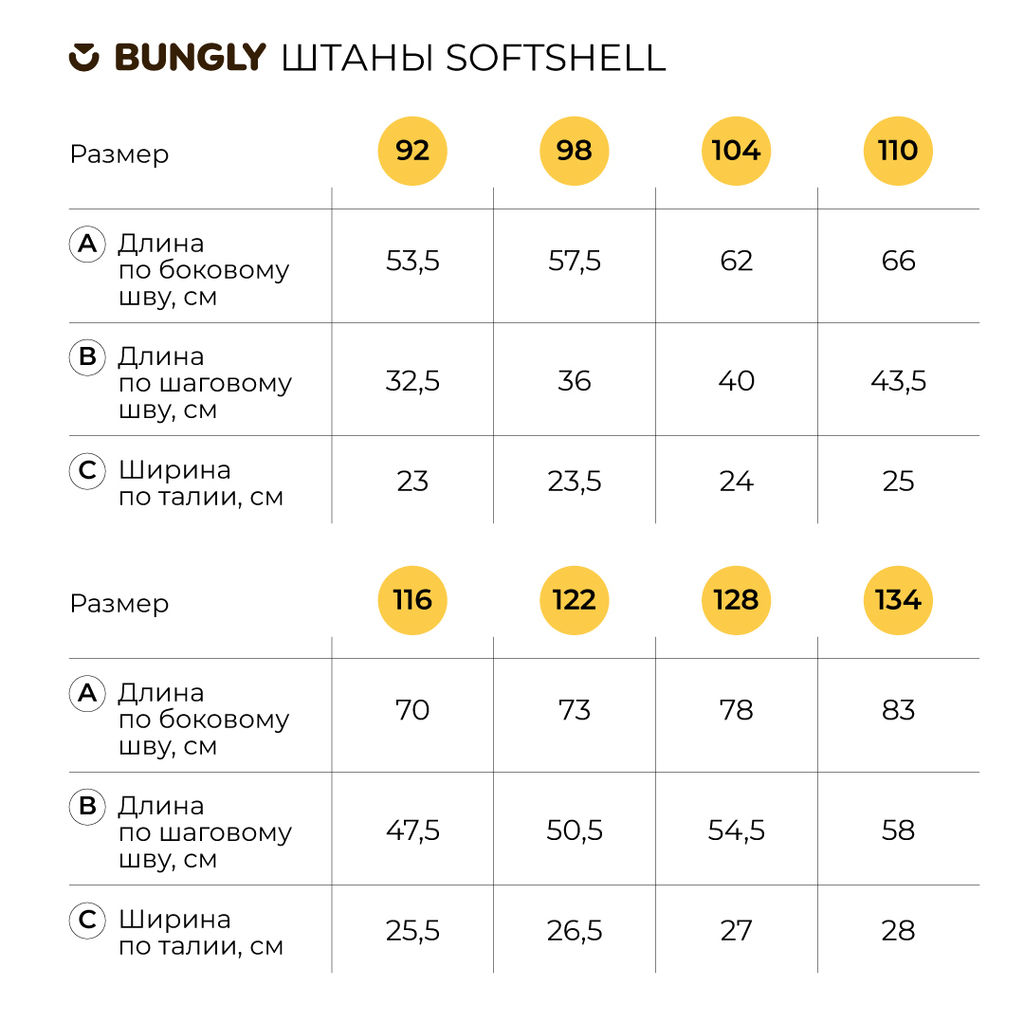 BUNGLY ШТАНЫ SOFTSHELL

| Размер | 92 | 98 | 104 | 110 |
|---|---|---|---|---|
| A Длина по боковому шву, см | 53,5 | 57,5 | 62 | 66 |
| B Длина по шаговому шву, см | 32,5 | 36 | 40 | 43,5 |
| C Ширина по талии, см | 23 | 23,5 | 24 | 25 |

| Размер | 116 | 122 | 128 | 134 |
|---|---|---|---|---|
| A Длина по боковому шву, см | 70 | 73 | 78 | 83 |
| B Длина по шаговому шву, см | 47,5 | 50,5 | 54,5 | 58 |
| C Ширина по талии, см | 25,5 | 26,5 | 27 | 28 |